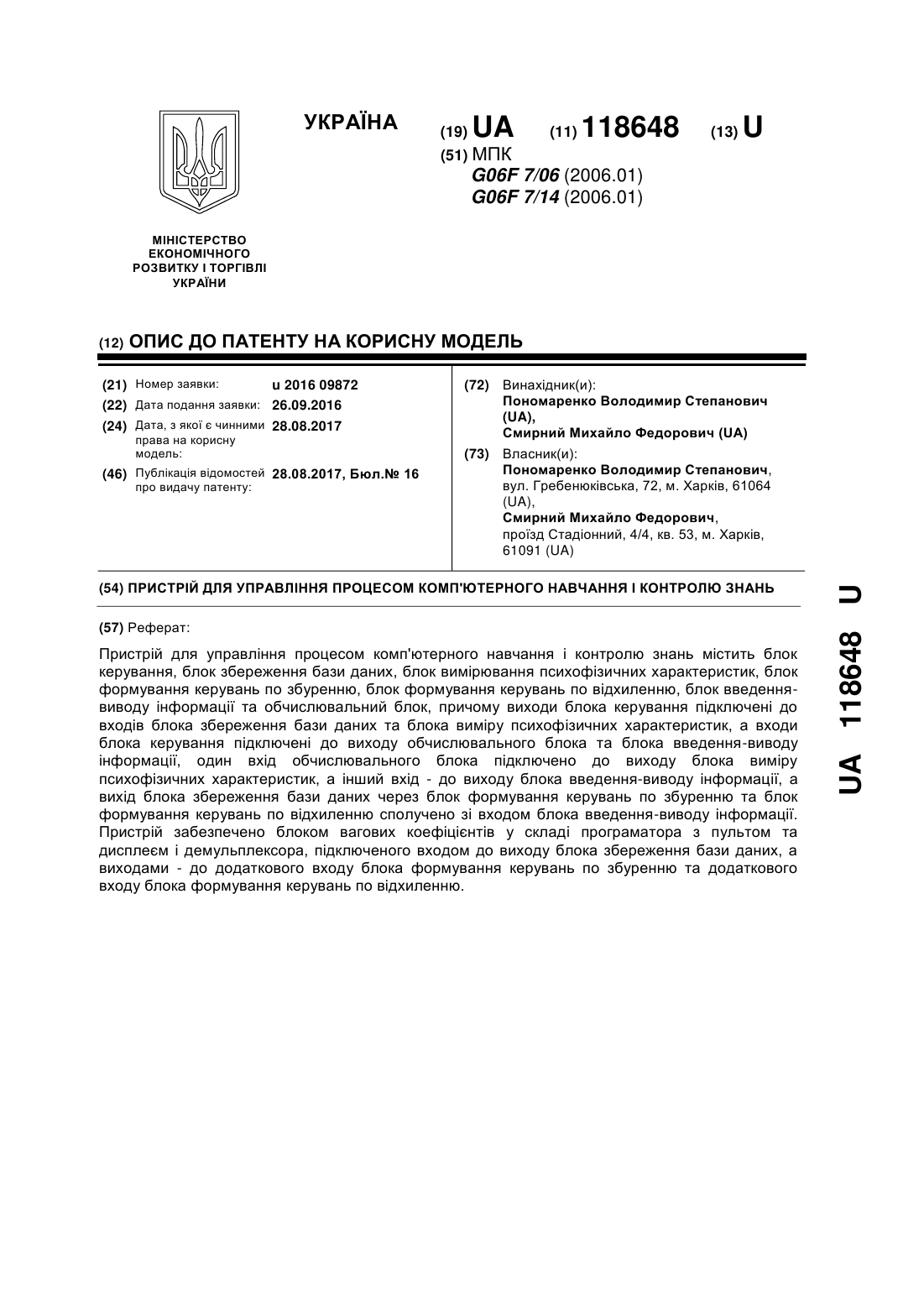 УКРАЇНА

(19) UA (11) 118648 (13) U

(51) МПК
G06F 7/06 (2006.01)
G06F 7/14 (2006.01)

МІНІСТЕРСТВО ЕКОНОМІЧНОГО РОЗВИТКУ І ТОРГІВЛІ УКРАЇНИ

(12) ОПИС ДО ПАТЕНТУ НА КОРИСНУ МОДЕЛЬ

(21) Номер заявки: u 2016 09872
(22) Дата подання заявки: 26.09.2016
(24) Дата, з якої є чинними права на корисну модель: 28.08.2017
(46) Публікація відомостей про видачу патенту: 28.08.2017, Бюл.№ 16

(72) Винахідник(и):
Пономаренко Володимир Степанович (UA),
Смирний Михайло Федорович (UA)

(73) Власник(и):
Пономаренко Володимир Степанович, вул. Гребенюківська, 72, м. Харків, 61064 (UA),
Смирний Михайло Федорович, проїзд Стадіонний, 4/4, кв. 53, м. Харків, 61091 (UA)

(54) ПРИСТРІЙ ДЛЯ УПРАВЛІННЯ ПРОЦЕСОМ КОМП'ЮТЕРНОГО НАВЧАННЯ І КОНТРОЛЮ ЗНАНЬ

(57) Реферат:

Пристрій для управління процесом комп'ютерного навчання і контролю знань містить блок керування, блок збереження бази даних, блок вимірювання психофізичних характеристик, блок формування керувань по збуренню, блок формування керувань по відхиленню, блок введення-виводу інформації та обчислювальний блок, причому виходи блока керування підключені до входів блока збереження бази даних та блока виміру психофізичних характеристик, а входи блока керування підключені до виходу обчислювального блока та блока введення-виводу інформації, один вхід обчислювального блока підключено до виходу блока виміру психофізичних характеристик, а інший вхід - до виходу блока введення-виводу інформації, а вихід блока збереження бази даних через блок формування керувань по збуренню та блок формування керувань по відхиленню сполучено зі входом блока введення-виводу інформації. Пристрій забезпечено блоком вагових коефіцієнтів у складі програматора з пультом та дисплеєм і демультиплексора, підключеного входом до виходу блока збереження бази даних, а виходами - до додаткового входу блока формування керувань по збуренню та додаткового входу блока формування керувань по відхиленню.

UA 118648 U